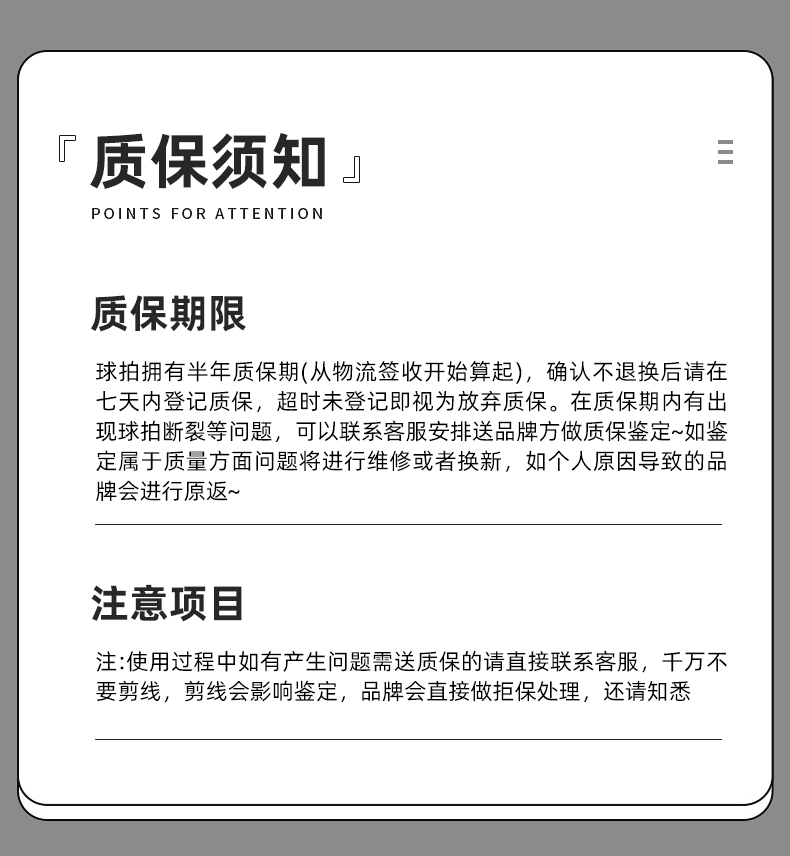 『质保须知』

POINTS FOR ATTENTION

质保期限

球拍拥有半年质保期(从物流签收开始算起)，确认不退换后请在七天内登记质保，超时未登记即视为放弃质保。在质保期内有出现球拍断裂等问题，可以联系客服安排送品牌方做质保鉴定~如鉴定属于质量方面问题将进行维修或者换新，如个人原因导致的品牌会进行原返~

注意项目

注:使用过程中如有产生问题需送质保的请直接联系客服，千万不要剪线，剪线会影响鉴定，品牌会直接做拒保处理，还请知悉